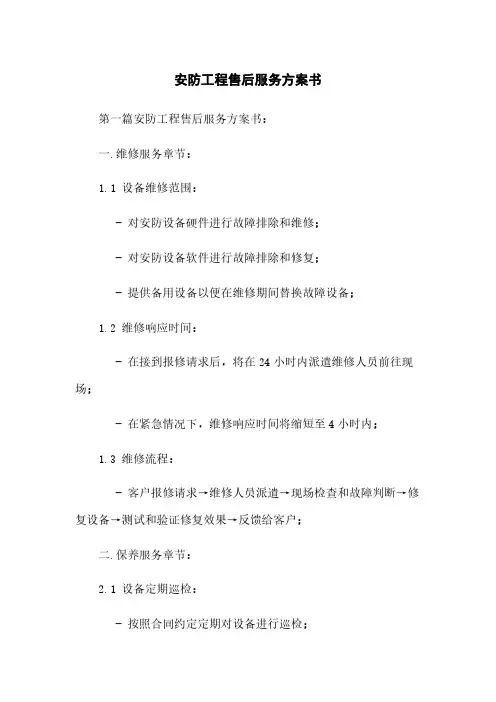 安防工程售后服务方案书

第一篇安防工程售后服务方案书：

一.维修服务章节：

1.1 设备维修范围：

- 对安防设备硬件进行故障排除和维修；

- 对安防设备软件进行故障排除和修复；

- 提供备用设备以便在维修期间替换故障设备；

1.2 维修响应时间：

- 在接到报修请求后，将在 24 小时内派遣维修人员前往现场；

- 在紧急情况下，维修响应时间将缩短至 4 小时内；

1.3 维修流程：

- 客户报修请求→维修人员派遣→现场检查和故障判断→修复设备→测试和验证修复效果→反馈给客户；

二.保养服务章节：

2.1 设备定期巡检：

- 按照合同约定定期对设备进行巡检；